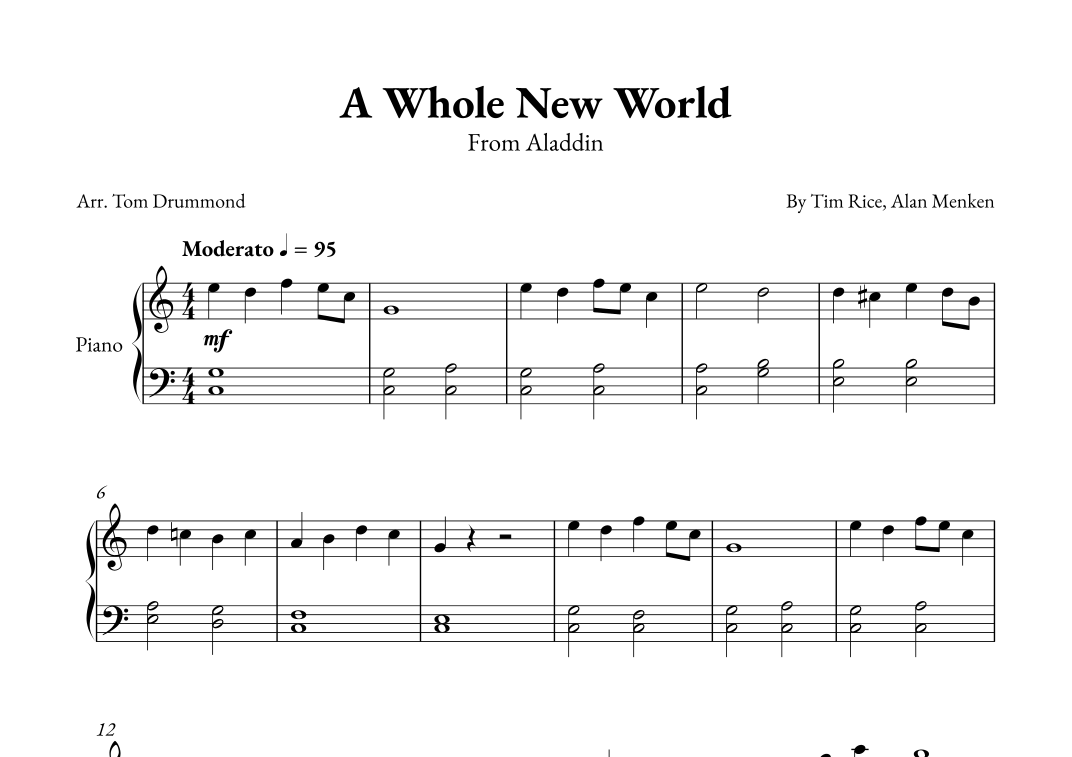 A Whole New World
From Aladdin

Arr. Tom Drummond

By Tim Rice, Alan Menken

Moderato ♩ = 95

Piano

mf

6

12